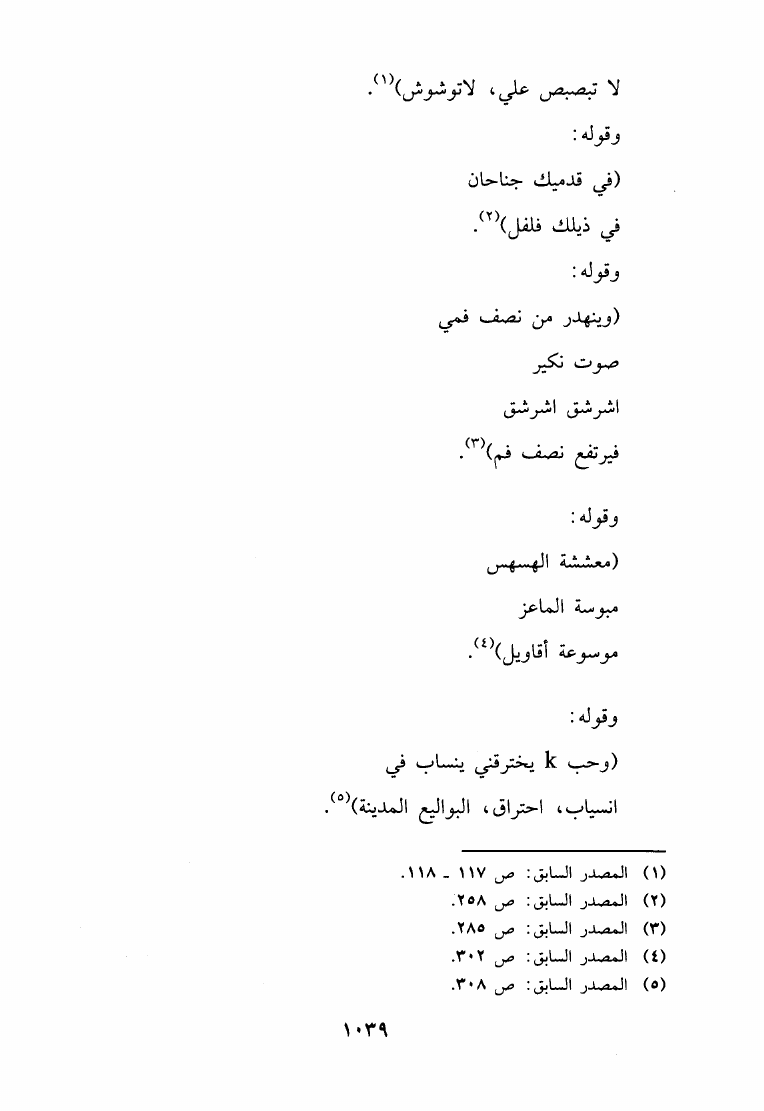 لا تبصبص علي، لاتوشوش)$^{(١)}$.

وقوله:

(في قدميك جناحان

في ذيلك فلفل)$^{(٢)}$.

وقوله:

(وينهدر من نصف فمي

صوت نكير

اشرشق اشرشق

فيرتفع نصف فم)$^{(٣)}$.

وقوله:

(معششة الهسهس

مبوسة الماعز

موسوعة أقاويل)$^{(٤)}$.

وقوله:

(وحب k يخترقني ينساب في

انسياب، احتراق، البواليع المدينة)$^{(٥)}$.

(١) المصدر السابق: ص ١١٧ ـ ١١٨.
(٢) المصدر السابق: ص ٢٥٨.
(٣) المصدر السابق: ص ٢٨٥.
(٤) المصدر السابق: ص ٣٠٢.
(٥) المصدر السابق: ص ٣٠٨.

١٠٣٩